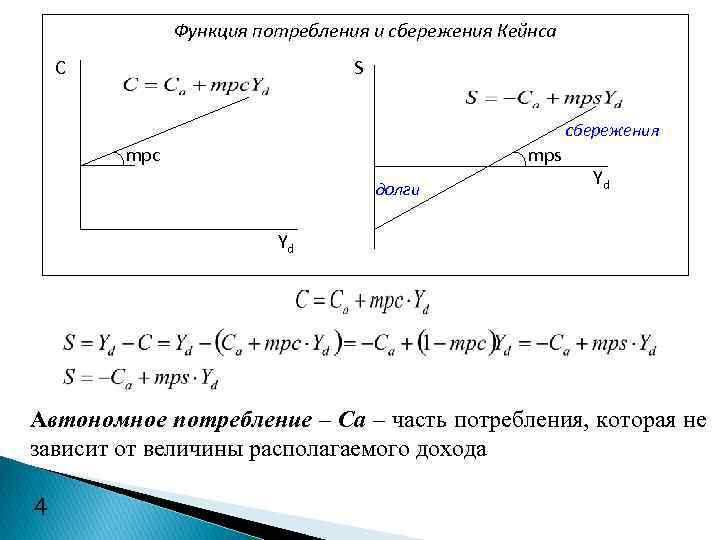 Функция потребления и сбережения Кейнса

C

$C = C_a + mpcY_d$

mpc

$Y_d$

S

$S = -C_a + mpsY_d$

сбережения

mps

$Y_d$

долги

$C = C_a + mpc \cdot Y_d$

$S = Y_d - C = Y_d - (C_a + mpc \cdot Y_d) = -C_a + (1 - mpc)Y_d = -C_a + mps \cdot Y_d$

$S = -C_a + mps \cdot Y_d$

Автономное потребление – Са – часть потребления, которая не зависит от величины располагаемого дохода

4